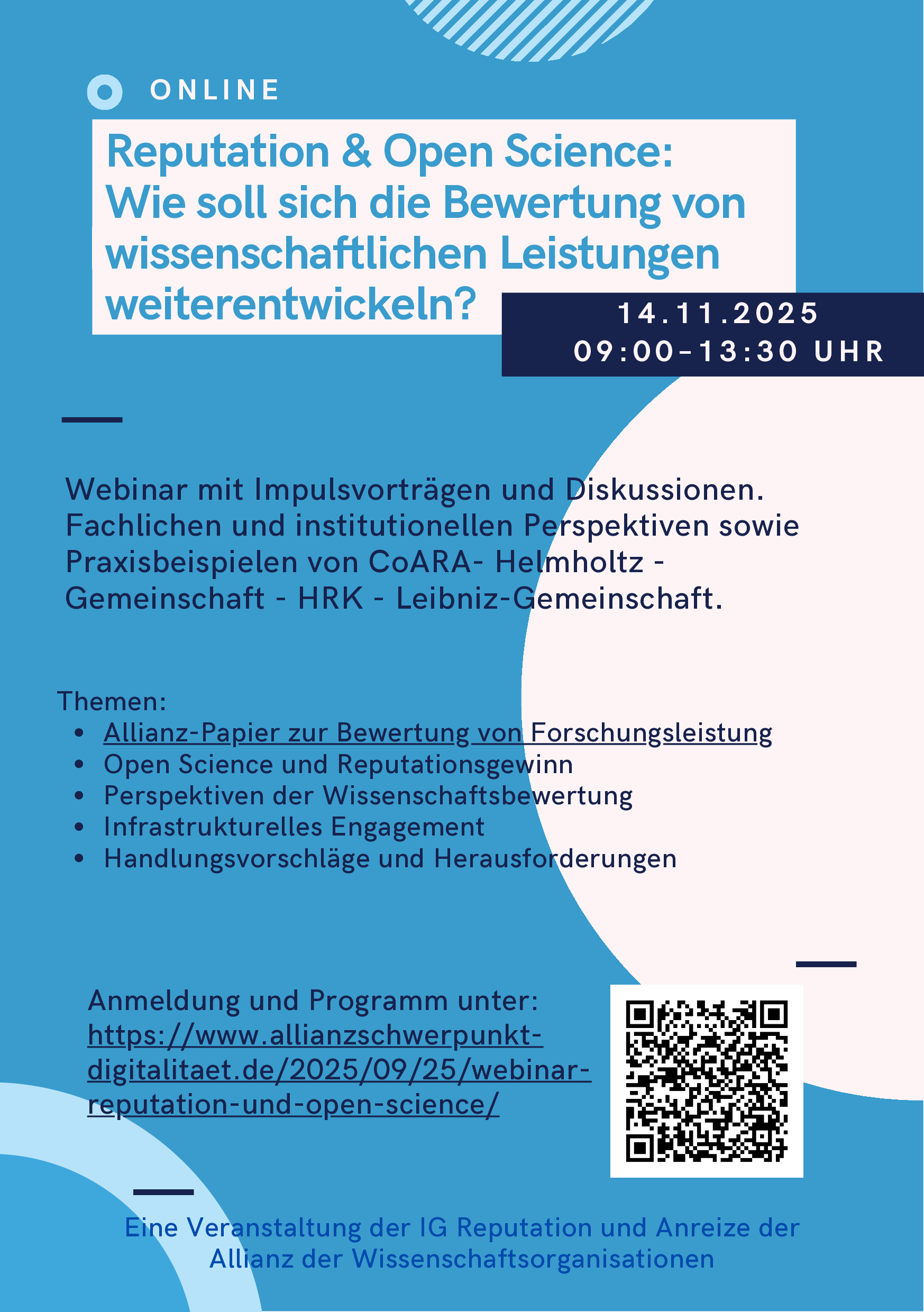 ONLINE

Reputation & Open Science:
Wie soll sich die Bewertung von wissenschaftlichen Leistungen weiterentwickeln?

14.11.2025
09:00-13:30 UHR

Webinar mit Impulsvorträgen und Diskussionen. Fachlichen und institutionellen Perspektiven sowie Praxisbeispielen von CoARA- Helmholtz - Gemeinschaft - HRK - Leibniz-Gemeinschaft.

Themen:
• Allianz-Papier zur Bewertung von Forschungsleistung
• Open Science und Reputationsgewinn
• Perspektiven der Wissenschaftsbewertung
• Infrastrukturelles Engagement
• Handlungsvorschläge und Herausforderungen

Anmeldung und Programm unter:
https://www.allianzschwerpunkt-digitalitaet.de/2025/09/25/webinar-reputation-und-open-science/

Eine Veranstaltung der IG Reputation und Anreize der Allianz der Wissenschaftsorganisationen